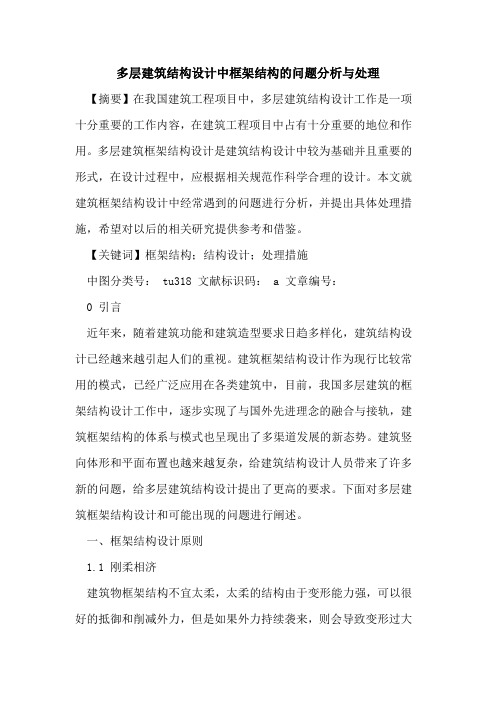 多层建筑结构设计中框架结构的问题分析与处理

【摘要】在我国建筑工程项目中，多层建筑结构设计工作是一项十分重要的工作内容，在建筑工程项目中占有十分重要的地位和作用。多层建筑框架结构设计是建筑结构设计中较为基础并且重要的形式，在设计过程中，应根据相关规范作科学合理的设计。本文就建筑框架结构设计中经常遇到的问题进行分析，并提出具体处理措施，希望对以后的相关研究提供参考和借鉴。

【关键词】框架结构；结构设计；处理措施

中图分类号： tu318 文献标识码： a 文章编号：

0 引言

近年来，随着建筑功能和建筑造型要求日趋多样化，建筑结构设计已经越来越引起人们的重视。建筑框架结构设计作为现行比较常用的模式，已经广泛应用在各类建筑中，目前，我国多层建筑的框架结构设计工作中，逐步实现了与国外先进理念的融合与接轨，建筑框架结构的体系与模式也呈现出了多渠道发展的新态势。建筑竖向体形和平面布置也越来越复杂，给建筑结构设计人员带来了许多新的问题，给多层建筑结构设计提出了更高的要求。下面对多层建筑框架结构设计和可能出现的问题进行阐述。

一、框架结构设计原则

1.1 刚柔相济

建筑物框架结构不宜太柔，太柔的结构由于变形能力强，可以很好的抵御和削减外力，但是如果外力持续袭来，则会导致变形过大